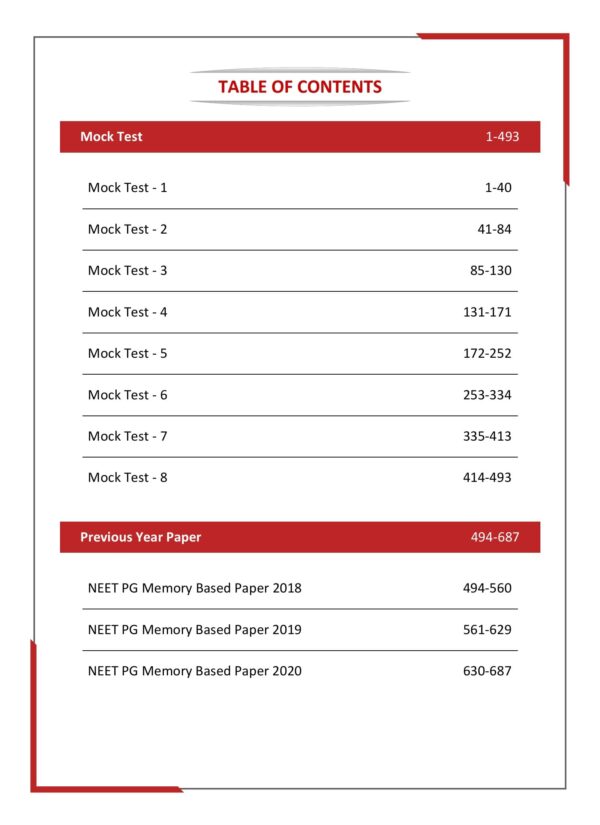 TABLE OF CONTENTS

| Mock Test | 1-493 |
|---|---|
| Mock Test - 1 | 1-40 |
| Mock Test - 2 | 41-84 |
| Mock Test - 3 | 85-130 |
| Mock Test - 4 | 131-171 |
| Mock Test - 5 | 172-252 |
| Mock Test - 6 | 253-334 |
| Mock Test - 7 | 335-413 |
| Mock Test - 8 | 414-493 |

| Previous Year Paper | 494-687 |
|---|---|
| NEET PG Memory Based Paper 2018 | 494-560 |
| NEET PG Memory Based Paper 2019 | 561-629 |
| NEET PG Memory Based Paper 2020 | 630-687 |